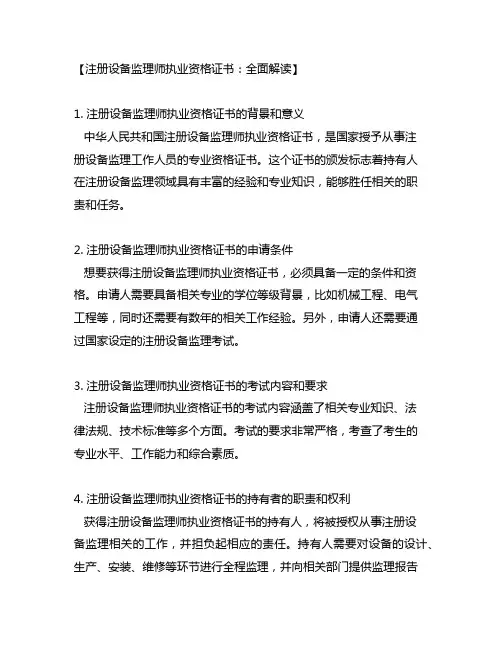 【注册设备监理师执业资格证书：全面解读】

1. 注册设备监理师执业资格证书的背景和意义
中华人民共和国注册设备监理师执业资格证书，是国家授予从事注册设备监理工作人员的专业资格证书。这个证书的颁发标志着持有人在注册设备监理领域具有丰富的经验和专业知识，能够胜任相关的职责和任务。

2. 注册设备监理师执业资格证书的申请条件
想要获得注册设备监理师执业资格证书，必须具备一定的条件和资格。申请人需要具备相关专业的学位等级背景，比如机械工程、电气工程等，同时还需要有数年的相关工作经验。另外，申请人还需要通过国家设定的注册设备监理考试。

3. 注册设备监理师执业资格证书的考试内容和要求
注册设备监理师执业资格证书的考试内容涵盖了相关专业知识、法律法规、技术标准等多个方面。考试的要求非常严格，考查了考生的专业水平、工作能力和综合素质。

4. 注册设备监理师执业资格证书的持有者的职责和权利
获得注册设备监理师执业资格证书的持有人，将被授权从事注册设备监理相关的工作，并担负起相应的责任。持有人需要对设备的设计、生产、安装、维修等环节进行全程监理，并向相关部门提供监理报告